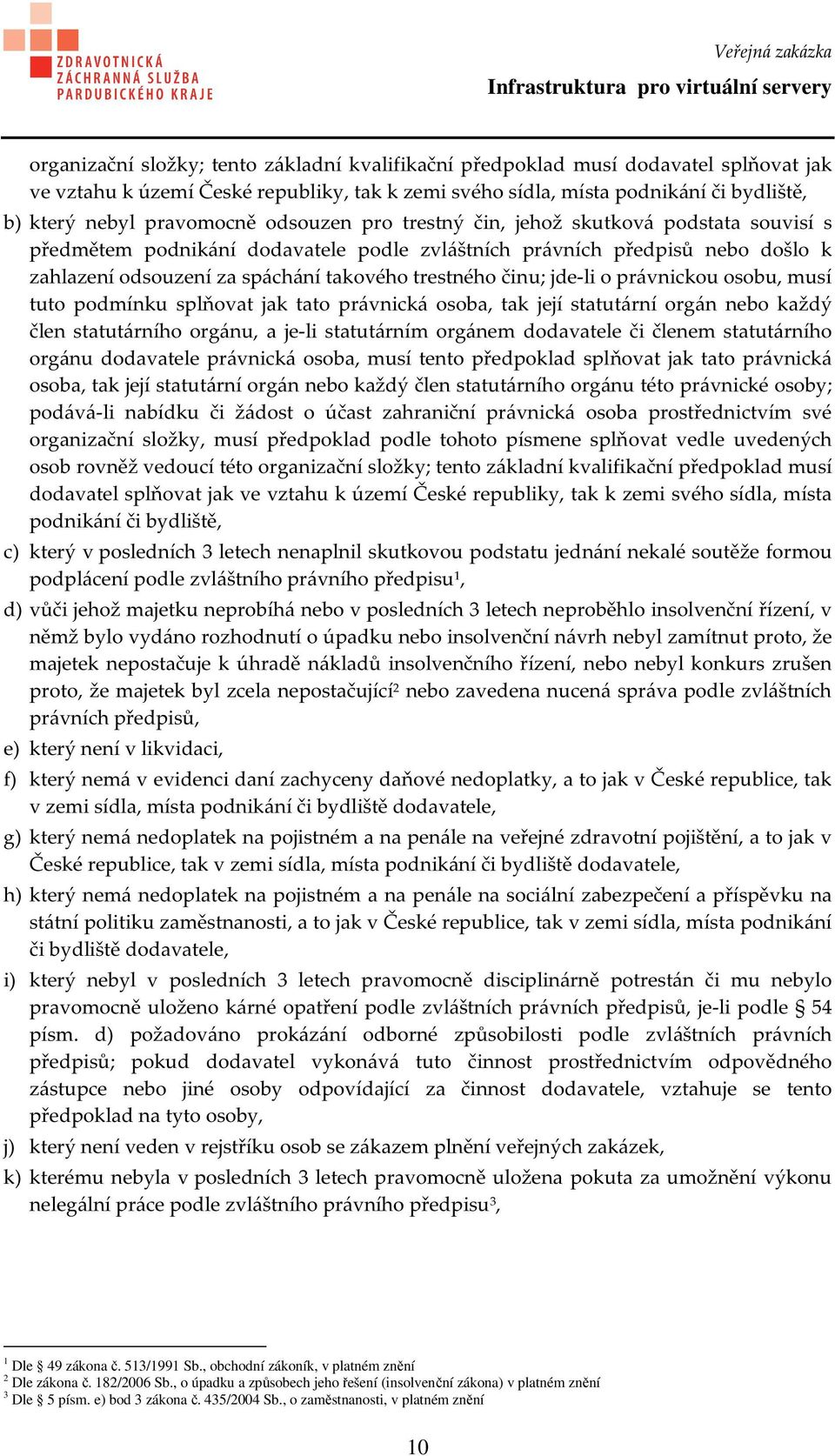 ZDRAVOTNICKÁ ZÁCHRANNÁ SLUŽBA PARDUBICKÉHO KRAJE

Veřejná zakázka
Infrastruktura pro virtuální servery

organizační složky; tento základní kvalifikační předpoklad musí dodavatel splňovat jak ve vztahu k území České republiky, tak k zemi svého sídla, místa podnikání či bydliště,

b) který nebyl pravomocně odsouzen pro trestný čin, jehož skutková podstata souvisí s předmětem podnikání dodavatele podle zvláštních právních předpisů nebo došlo k zahlazení odsouzení za spáchání takového trestného činu; jde-li o právnickou osobu, musí tuto podmínku splňovat jak tato právnická osoba, tak její statutární orgán nebo každý člen statutárního orgánu, a je-li statutárním orgánem dodavatele či členem statutárního orgánu dodavatele právnická osoba, musí tento předpoklad splňovat jak tato právnická osoba, tak její statutární orgán nebo každý člen statutárního orgánu této právnické osoby; podává-li nabídku či žádost o účast zahraniční právnická osoba prostřednictvím své organizační složky, musí předpoklad podle tohoto písmene splňovat vedle uvedených osob rovněž vedoucí této organizační složky; tento základní kvalifikační předpoklad musí dodavatel splňovat jak ve vztahu k území České republiky, tak k zemi svého sídla, místa podnikání či bydliště,

c) který v posledních 3 letech nenaplnil skutkovou podstatu jednání nekalé soutěže formou podplácení podle zvláštního právního předpisu$^1$,

d) vůči jehož majetku neprobíhá nebo v posledních 3 letech neproběhlo insolvenční řízení, v němž bylo vydáno rozhodnutí o úpadku nebo insolvenční návrh nebyl zamítnut proto, že majetek nepostačuje k úhradě nákladů insolvenčního řízení, nebo nebyl konkurs zrušen proto, že majetek byl zcela nepostačující$^2$ nebo zavedena nucená správa podle zvláštních právních předpisů,

e) který není v likvidaci,

f) který nemá v evidenci daní zachyceny daňové nedoplatky, a to jak v České republice, tak v zemi sídla, místa podnikání či bydliště dodavatele,

g) který nemá nedoplatek na pojistném a na penále na veřejné zdravotní pojištění, a to jak v České republice, tak v zemi sídla, místa podnikání či bydliště dodavatele,

h) který nemá nedoplatek na pojistném a na penále na sociální zabezpečení a příspěvku na státní politiku zaměstnanosti, a to jak v České republice, tak v zemi sídla, místa podnikání či bydliště dodavatele,

i) který nebyl v posledních 3 letech pravomocně disciplinárně potrestán či mu nebylo pravomocně uloženo kárné opatření podle zvláštních právních předpisů, je-li podle § 54 písm. d) požadováno prokázání odborné způsobilosti podle zvláštních právních předpisů; pokud dodavatel vykonává tuto činnost prostřednictvím odpovědného zástupce nebo jiné osoby odpovídající za činnost dodavatele, vztahuje se tento předpoklad na tyto osoby,

j) který není veden v rejstříku osob se zákazem plnění veřejných zakázek,

k) kterému nebyla v posledních 3 letech pravomocně uložena pokuta za umožnění výkonu nelegální práce podle zvláštního právního předpisu$^3$,

$^1$ Dle § 49 zákona č. 513/1991 Sb., obchodní zákoník, v platném znění
$^2$ Dle zákona č. 182/2006 Sb., o úpadku a způsobech jeho řešení (insolvenční zákona) v platném znění
$^3$ Dle § 5 písm. e) bod 3 zákona č. 435/2004 Sb., o zaměstnanosti, v platném znění

10